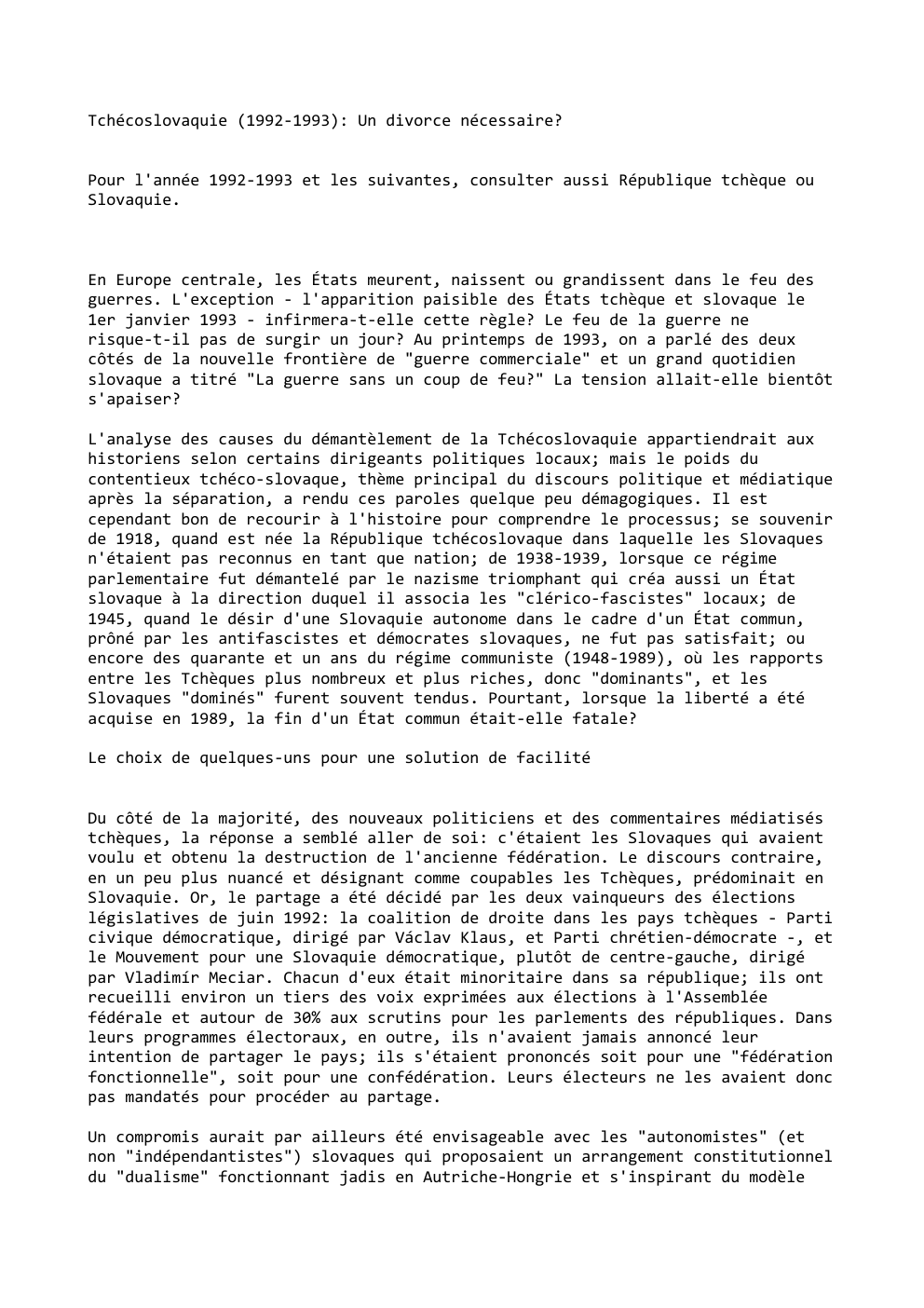 Tchécoslovaquie (1992-1993): Un divorce nécessaire?

Pour l'année 1992-1993 et les suivantes, consulter aussi République tchèque ou Slovaquie.

En Europe centrale, les États meurent, naissent ou grandissent dans le feu des guerres. L'exception - l'apparition paisible des États tchèque et slovaque le 1er janvier 1993 - infirmera-t-elle cette règle? Le feu de la guerre ne risque-t-il pas de surgir un jour? Au printemps de 1993, on a parlé des deux côtés de la nouvelle frontière de "guerre commerciale" et un grand quotidien slovaque a titré "La guerre sans un coup de feu?" La tension allait-elle bientôt s'apaiser?

L'analyse des causes du démantèlement de la Tchécoslovaquie appartiendrait aux historiens selon certains dirigeants politiques locaux; mais le poids du contentieux tchéco-slovaque, thème principal du discours politique et médiatique après la séparation, a rendu ces paroles quelque peu démagogiques. Il est cependant bon de recourir à l'histoire pour comprendre le processus; se souvenir de 1918, quand est née la République tchécoslovaque dans laquelle les Slovaques n'étaient pas reconnus en tant que nation; de 1938-1939, lorsque ce régime parlementaire fut démantelé par le nazisme triomphant qui créa aussi un État slovaque à la direction duquel il associa les "clérico-fascistes" locaux; de 1945, quand le désir d'une Slovaquie autonome dans le cadre d'un État commun, prôné par les antifascistes et démocrates slovaques, ne fut pas satisfait; ou encore des quarante et un ans du régime communiste (1948-1989), où les rapports entre les Tchèques plus nombreux et plus riches, donc "dominants", et les Slovaques "dominés" furent souvent tendus. Pourtant, lorsque la liberté a été acquise en 1989, la fin d'un État commun était-elle fatale?

Le choix de quelques-uns pour une solution de facilité

Du côté de la majorité, des nouveaux politiciens et des commentaires médiatisés tchèques, la réponse a semblé aller de soi: c'étaient les Slovaques qui avaient voulu et obtenu la destruction de l'ancienne fédération. Le discours contraire, en un peu plus nuancé et désignant comme coupables les Tchèques, prédominait en Slovaquie. Or, le partage a été décidé par les deux vainqueurs des élections législatives de juin 1992: la coalition de droite dans les pays tchèques - Parti civique démocratique, dirigé par Václav Klaus, et Parti chrétien-démocrate -, et le Mouvement pour une Slovaquie démocratique, plutôt de centre-gauche, dirigé par Vladimír Meciar. Chacun d'eux était minoritaire dans sa république; ils ont recueilli environ un tiers des voix exprimées aux élections à l'Assemblée fédérale et autour de 30% aux scrutins pour les parlements des républiques. Dans leurs programmes électoraux, en outre, ils n'avaient jamais annoncé leur intention de partager le pays; ils s'étaient prononcés soit pour une "fédération fonctionnelle", soit pour une confédération. Leurs électeurs ne les avaient donc pas mandatés pour procéder au partage.

Un compromis aurait par ailleurs été envisageable avec les "autonomistes" (et non "indépendantistes") slovaques qui proposaient un arrangement constitutionnel du "dualisme" fonctionnant jadis en Autriche-Hongrie et s'inspirant du modèle